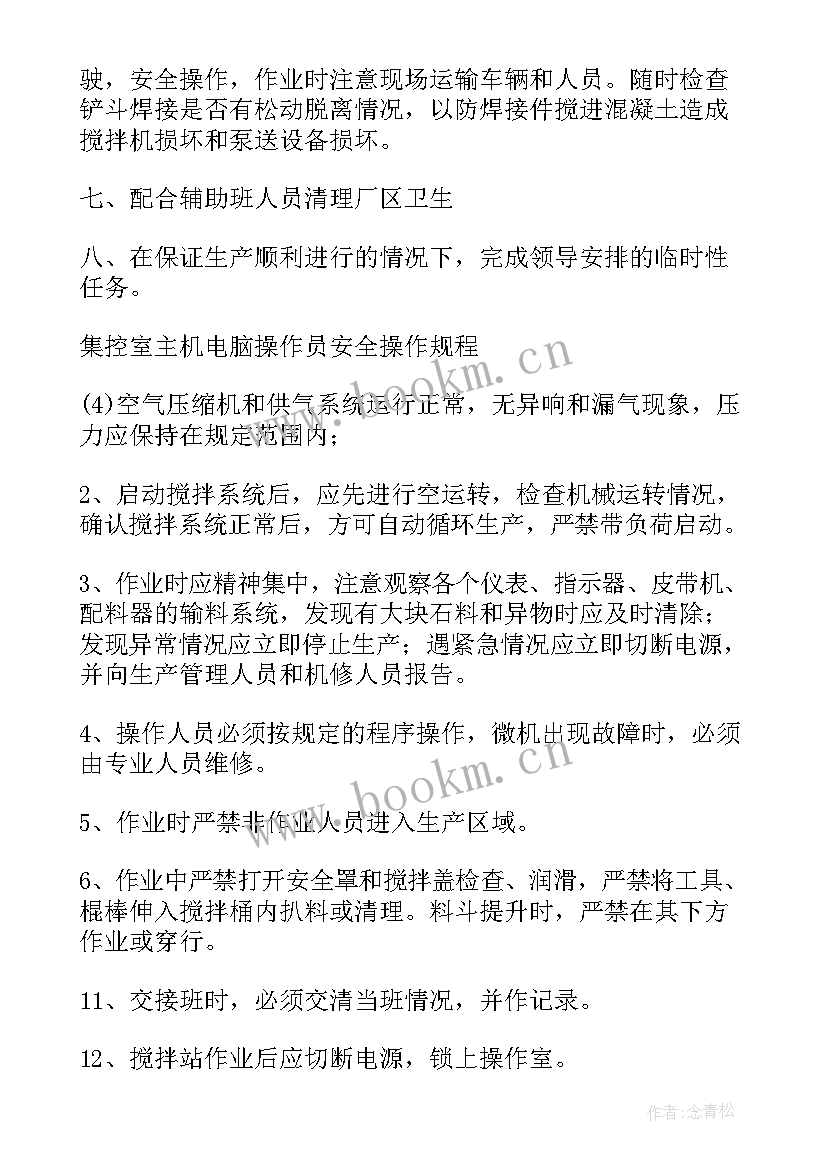 驶，安全操作，作业时注意现场运输车辆和人员。随时检查铲斗焊接是否有松动脱离情况，以防焊接件搅进混凝土造成搅拌机损坏和泵送设备损坏。

七、配合辅助班人员清理厂区卫生

八、在保证生产顺利进行的情况下，完成领导安排的临时性任务。

集控室主机电脑操作员安全操作规程

(4)空气压缩机和供气系统运行正常，无异响和漏气现象，压力应保持在规定范围内；

2、启动搅拌系统后，应先进行空运转，检查机械运转情况，确认搅拌系统正常后，方可自动循环生产，严禁带负荷启动。

3、作业时应精神集中，注意观察各个仪表、指示器、皮带机、配料器的输料系统，发现有大块石料和异物时应及时清除；发现异常情况应立即停止生产；遇紧急情况应立即切断电源，并向生产管理人员和机修人员报告。

4、操作人员必须按规定的程序操作，微机出现故障时，必须由专业人员维修。

5、作业时严禁非作业人员进入生产区域。

6、作业中严禁打开安全罩和搅拌盖检查、润滑，严禁将工具、棍棒伸入搅拌桶内扒料或清理。料斗提升时，严禁在其下方作业或穿行。

11、交接班时，必须交清当班情况，并作记录。

12、搅拌站作业后应切断电源，锁上操作室。

www.bookm.cn
www.bookm.cn
作者:念青松